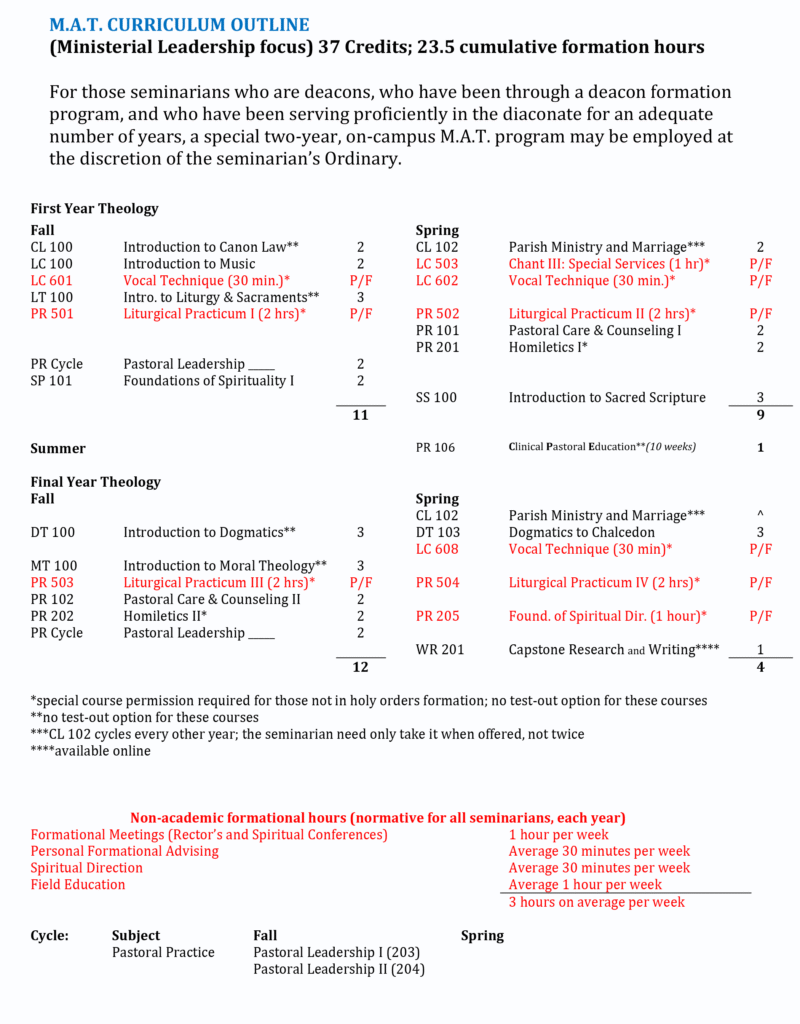 M.A.T. CURRICULUM OUTLINE
(Ministerial Leadership focus) 37 Credits; 23.5 cumulative formation hours

For those seminarians who are deacons, who have been through a deacon formation program, and who have been serving proficiently in the diaconate for an adequate number of years, a special two-year, on-campus M.A.T. program may be employed at the discretion of the seminarian's Ordinary.

First Year Theology

Fall
| | | |
|---|---|---|
| CL 100 | Introduction to Canon Law** | 2 |
| LC 100 | Introduction to Music | 2 |
| LC 601 | Vocal Technique (30 min.)* | P/F |
| LT 100 | Intro. to Liturgy & Sacraments** | 3 |
| PR 501 | Liturgical Practicum I (2 hrs)* | P/F |
| PR Cycle | Pastoral Leadership ____ | 2 |
| SP 101 | Foundations of Spirituality I | 2 |
| | | 11 |

Spring
| | | |
|---|---|---|
| CL 102 | Parish Ministry and Marriage*** | 2 |
| LC 503 | Chant III: Special Services (1 hr)* | P/F |
| LC 602 | Vocal Technique (30 min.)* | P/F |
| PR 502 | Liturgical Practicum II (2 hrs)* | P/F |
| PR 101 | Pastoral Care & Counseling I | 2 |
| PR 201 | Homiletics I* | 2 |
| SS 100 | Introduction to Sacred Scripture | 3 |
| | | 9 |

Summer
| | | |
|---|---|---|
| PR 106 | Clinical Pastoral Education**(10 weeks) | 1 |

Final Year Theology

Fall
| | | |
|---|---|---|
| DT 100 | Introduction to Dogmatics** | 3 |
| MT 100 | Introduction to Moral Theology** | 3 |
| PR 503 | Liturgical Practicum III (2 hrs)* | P/F |
| PR 102 | Pastoral Care & Counseling II | 2 |
| PR 202 | Homiletics II* | 2 |
| PR Cycle | Pastoral Leadership ____ | 2 |
| | | 12 |

Spring
| | | |
|---|---|---|
| CL 102 | Parish Ministry and Marriage*** | ^ |
| DT 103 | Dogmatics to Chalcedon | 3 |
| LC 608 | Vocal Technique (30 min)* | P/F |
| PR 504 | Liturgical Practicum IV (2 hrs)* | P/F |
| PR 205 | Found. of Spiritual Dir. (1 hour)* | P/F |
| WR 201 | Capstone Research and Writing**** | 1 |
| | | 4 |

*special course permission required for those not in holy orders formation; no test-out option for these courses
**no test-out option for these courses
***CL 102 cycles every other year; the seminarian need only take it when offered, not twice
****available online

Non-academic formational hours (normative for all seminarians, each year)
| | |
|---|---|
| Formational Meetings (Rector's and Spiritual Conferences) | 1 hour per week |
| Personal Formational Advising | Average 30 minutes per week |
| Spiritual Direction | Average 30 minutes per week |
| Field Education | Average 1 hour per week |
| | 3 hours on average per week |

| Cycle: | Subject | Fall | Spring |
|---|---|---|---|
| | Pastoral Practice | Pastoral Leadership I (203) | |
| | | Pastoral Leadership II (204) | |